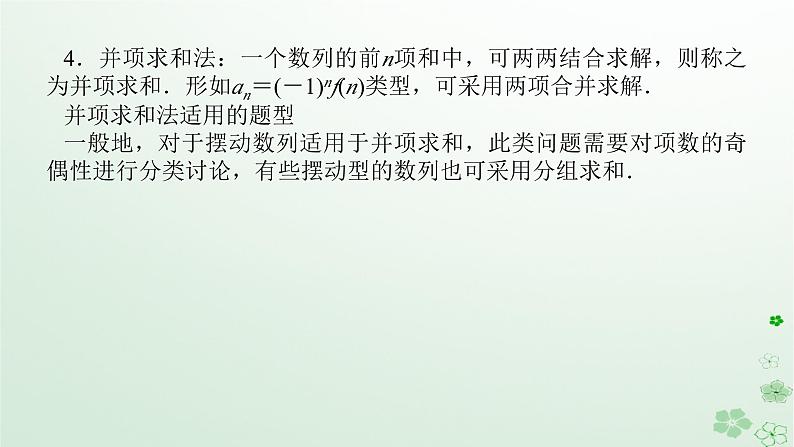 4．并项求和法：一个数列的前$n$项和中，可两两结合求解，则称之为并项求和．形如$a_n=(-1)^n f(n)$类型，可采用两项合并求解．

并项求和法适用的题型

一般地，对于摆动数列适用于并项求和，此类问题需要对项数的奇偶性进行分类讨论，有些摆动型的数列也可采用分组求和．